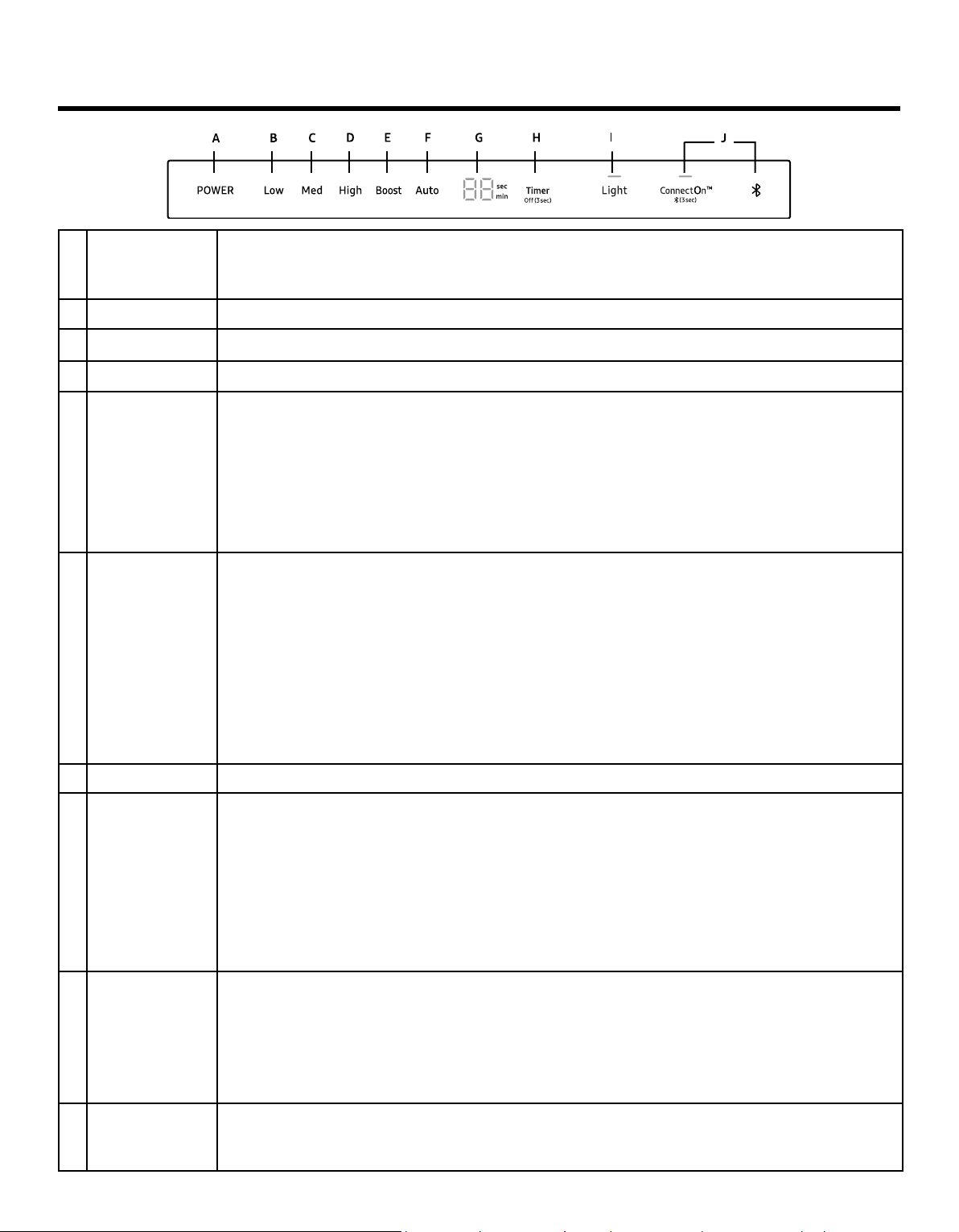 A B C D E F G H I J

POWER Low Med High Boost Auto 88 sec min Timer Off (3 sec) Light ConnectOn™ (3 sec)